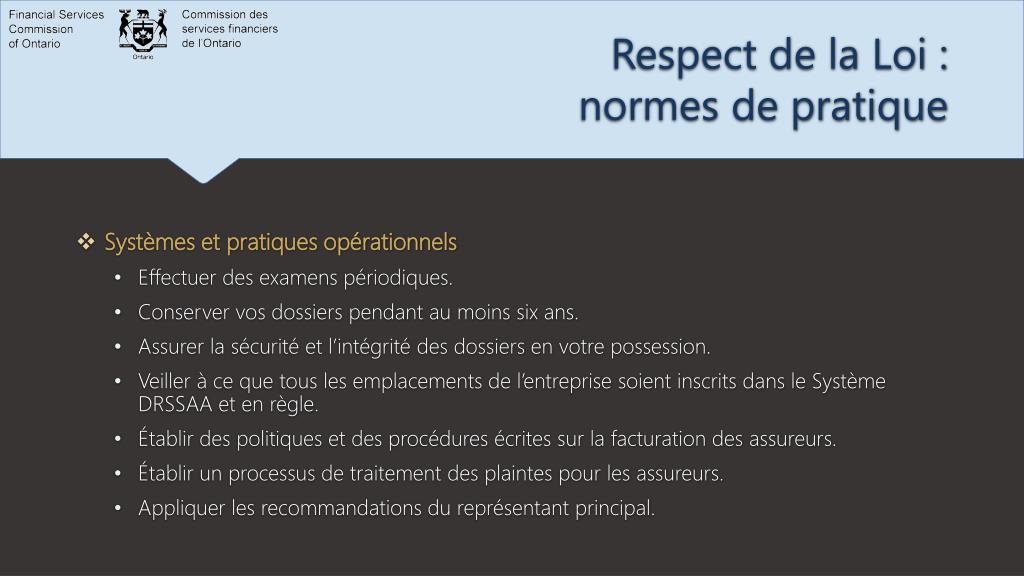 Financial Services Commission of Ontario

Ontario

Commission des services financiers de l'Ontario

Respect de la Loi : normes de pratique

❖ Systèmes et pratiques opérationnels

• Effectuer des examens périodiques.
• Conserver vos dossiers pendant au moins six ans.
• Assurer la sécurité et l'intégrité des dossiers en votre possession.
• Veiller à ce que tous les emplacements de l'entreprise soient inscrits dans le Système DRSSAA et en règle.
• Établir des politiques et des procédures écrites sur la facturation des assureurs.
• Établir un processus de traitement des plaintes pour les assureurs.
• Appliquer les recommandations du représentant principal.